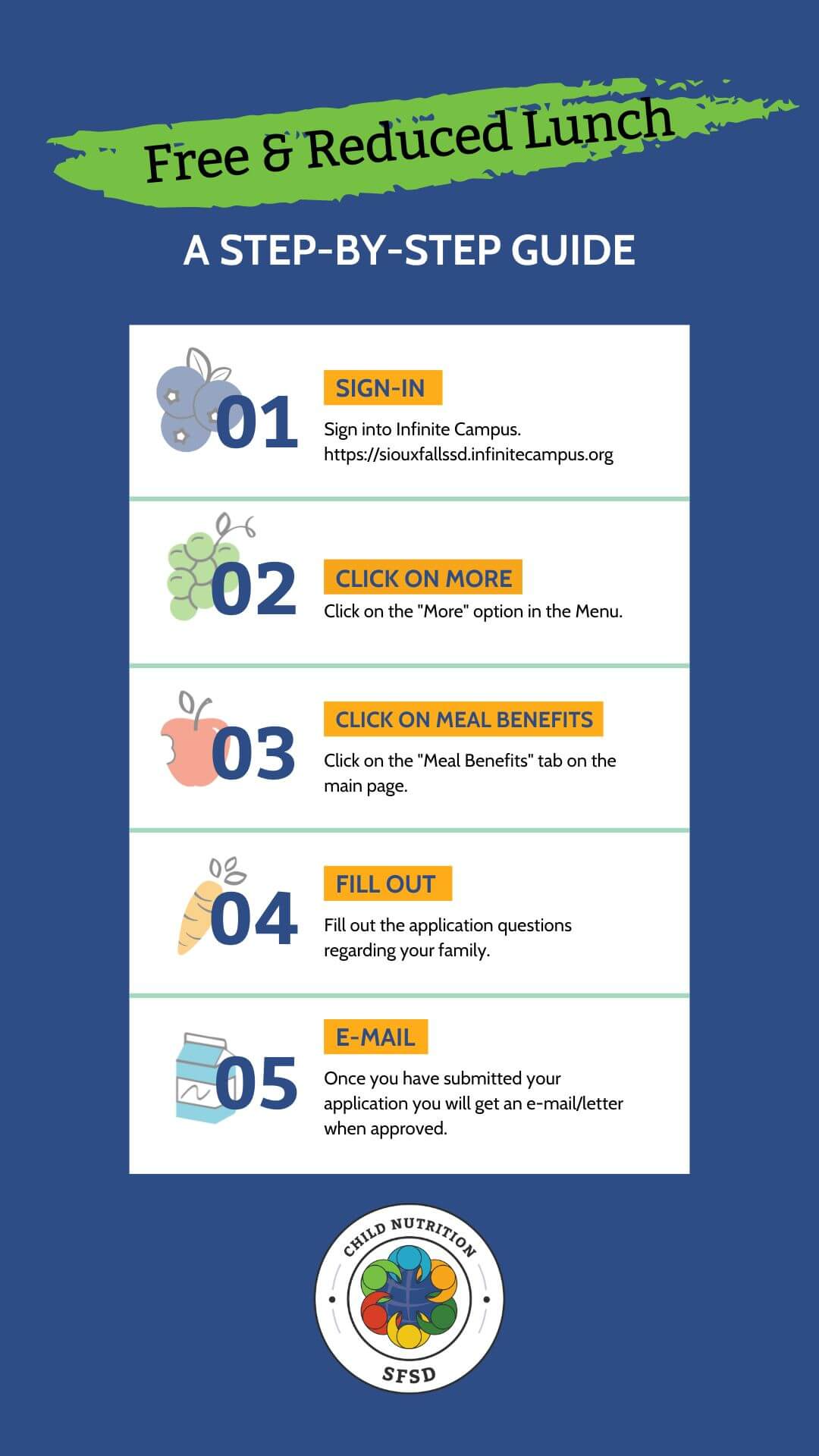 Free & Reduced Lunch

A STEP-BY-STEP GUIDE

01

SIGN-IN

Sign into Infinite Campus. https://siouxfallssd.infinitecampus.org

02

CLICK ON MORE

Click on the "More" option in the Menu.

03

CLICK ON MEAL BENEFITS

Click on the "Meal Benefits" tab on the main page.

04

FILL OUT

Fill out the application questions regarding your family.

05

E-MAIL

Once you have submitted your application you will get an e-mail/letter when approved.

CHILD NUTRITION

SFSD